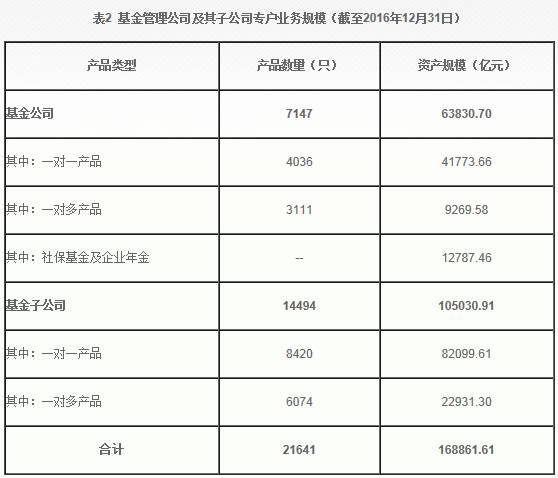 表2 基金管理公司及其子公司专户业务规模（截至2016年12月31日）

| 产品类型 | 产品数量（只） | 资产规模（亿元） |
|---|---|---|
| 基金公司 | 7147 | 63830.70 |
| 其中：一对一产品 | 4036 | 41773.66 |
| 其中：一对多产品 | 3111 | 9269.58 |
| 其中：社保基金及企业年金 | -- | 12787.46 |
| 基金子公司 | 14494 | 105030.91 |
| 其中：一对一产品 | 8420 | 82099.61 |
| 其中：一对多产品 | 6074 | 22931.30 |
| 合计 | 21641 | 168861.61 |